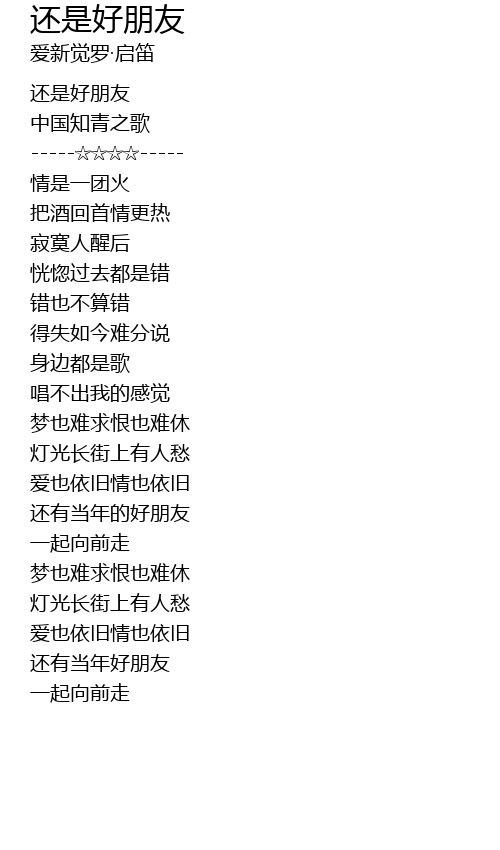 还是好朋友
爱新觉罗·启笛

还是好朋友
中国知青之歌
-----☆☆☆☆-----
情是一团火
把酒回首情更热
寂寞人醒后
恍惚过去都是错
错也不算错
得失如今难分说
身边都是歌
唱不出我的感觉
梦也难求恨也难休
灯光长街上有人愁
爱也依旧情也依旧
还有当年的好朋友
一起向前走
梦也难求恨也难休
灯光长街上有人愁
爱也依旧情也依旧
还有当年好朋友
一起向前走